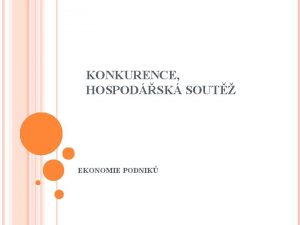 KONKURENCE, HOSPODÁŘSKÁ SOUTĚŽ

EKONOMIE PODNIKŮ